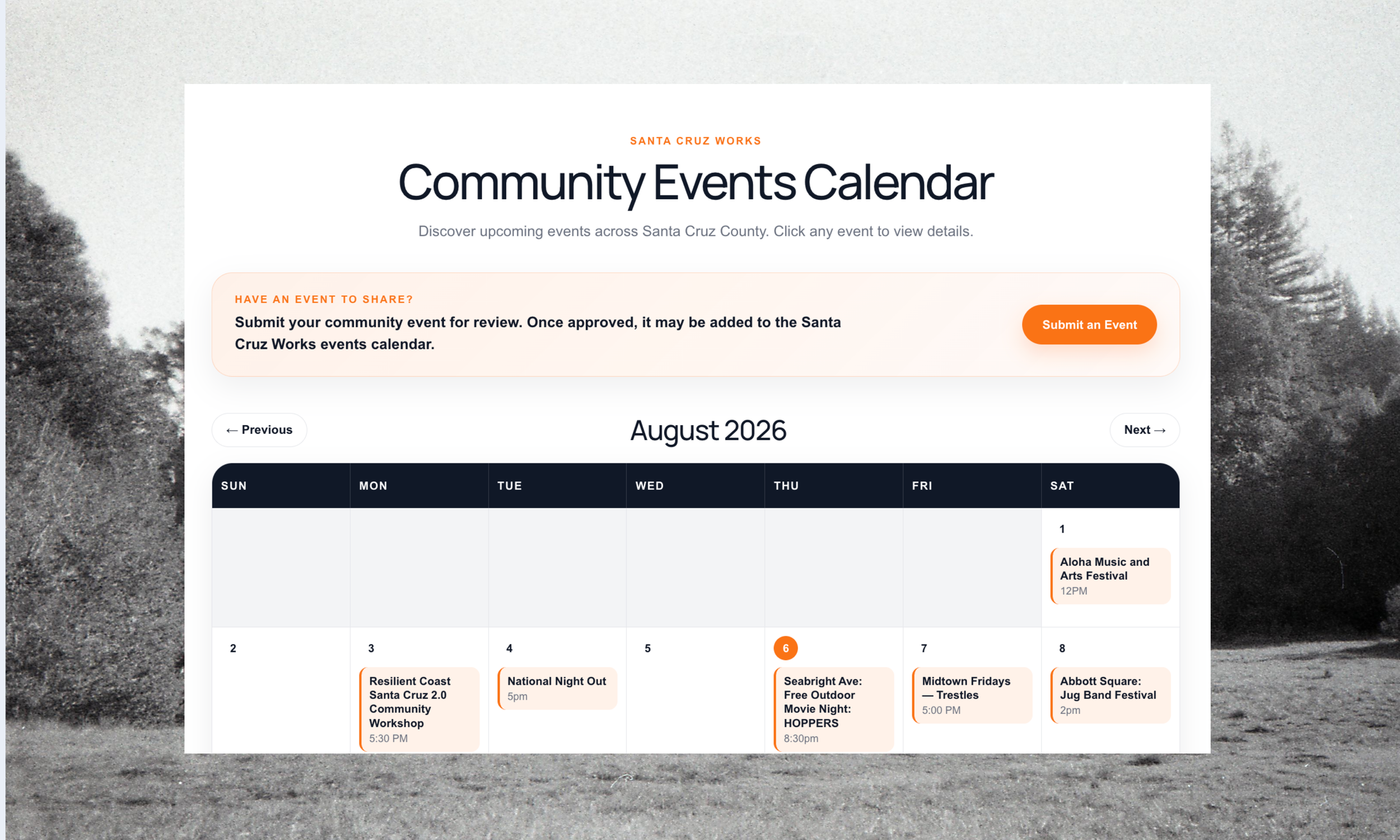 SANTA CRUZ WORKS

Community Events Calendar

Discover upcoming events across Santa Cruz County. Click any event to view details.

HAVE AN EVENT TO SHARE?

Submit your community event for review. Once approved, it may be added to the Santa Cruz Works events calendar.

Submit an Event

← Previous

August 2026

Next →

| SUN | MON | TUE | WED | THU | FRI | SAT |
|---|---|---|---|---|---|---|
| | | | | | | 1 Aloha Music and Arts Festival 12PM |
| 2 | 3 Resilient Coast Santa Cruz 2.0 Community Workshop 5:30 PM | 4 National Night Out 5pm | 5 | 6 Seabright Ave: Free Outdoor Movie Night: HOPPERS 8:30pm | 7 Midtown Fridays — Trestles 5:00 PM | 8 Abbott Square: Jug Band Festival 2pm |